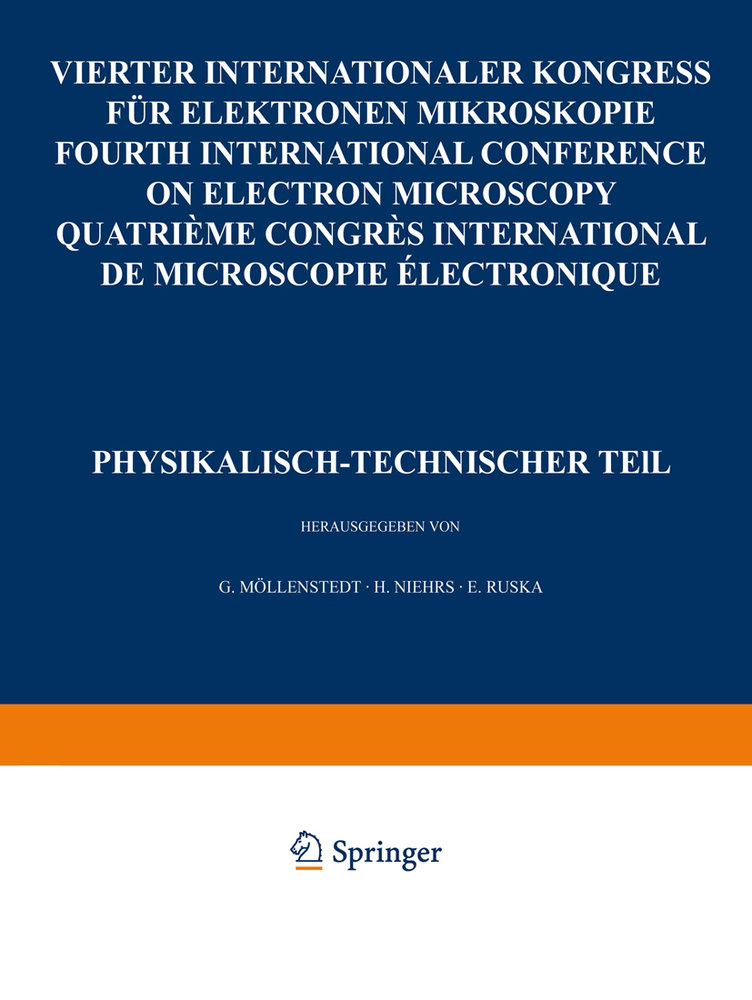 VIERTER INTERNATIONALER KONGRESS FÜR ELEKTRONEN MIKROSKOPIE
FOURTH INTERNATIONAL CONFERENCE ON ELECTRON MICROSCOPY
QUATRIÈME CONGRÈS INTERNATIONAL DE MICROSCOPIE ÉLECTRONIQUE

PHYSIKALISCH-TECHNISCHER TEIL

HERAUSGEGEBEN VON

G. MÖLLENSTEDT · H. NIEHRS · E. RUSKA

Springer